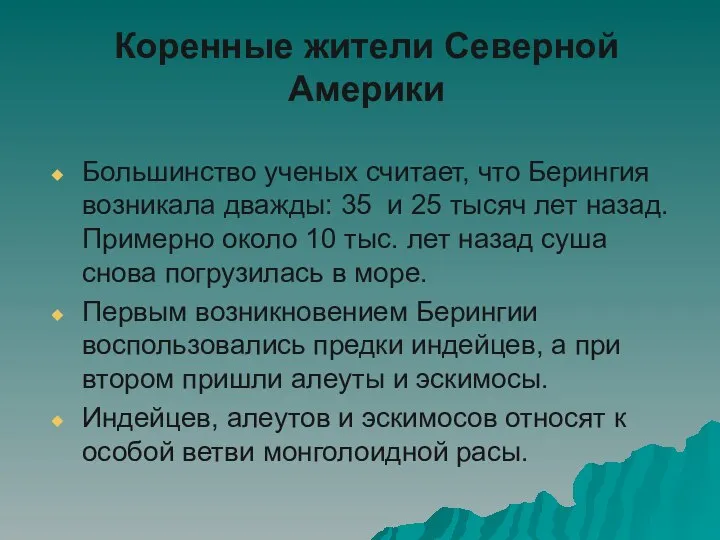 Коренные жители Северной Америки

Большинство ученых считает, что Берингия возникала дважды: 35  и 25 тысяч лет назад. Примерно около 10 тыс. лет назад суша снова погрузилась в море.

Первым возникновением Берингии воспользовались предки индейцев, а при втором пришли алеуты и эскимосы.

Индейцев, алеутов и эскимосов относят к особой ветви монголоидной расы.